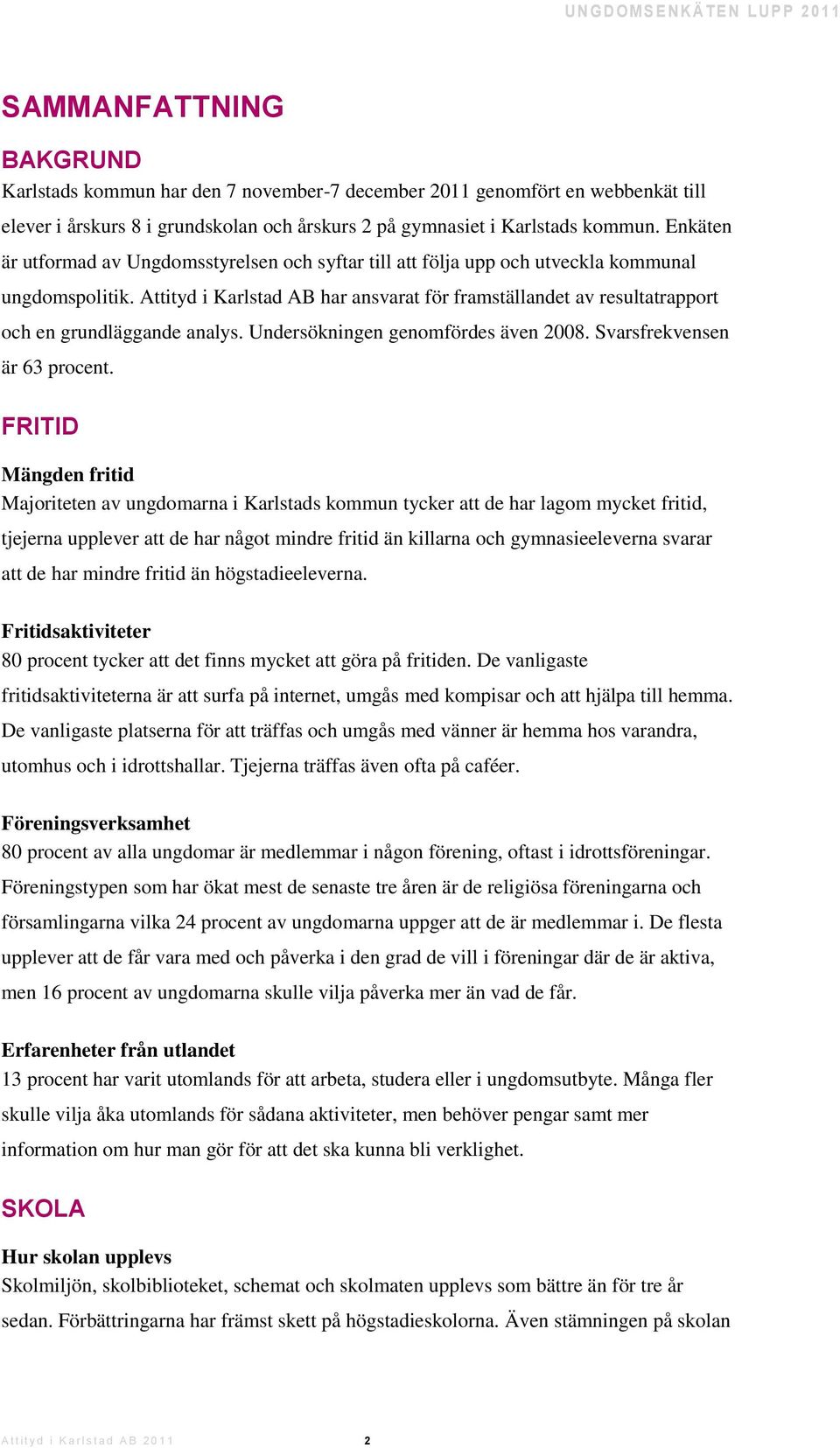 UNGDOMSENKÄTEN LUPP 2011

SAMMANFATTNING

BAKGRUND

Karlstads kommun har den 7 november-7 december 2011 genomfört en webbenkät till elever i årskurs 8 i grundskolan och årskurs 2 på gymnasiet i Karlstads kommun. Enkäten är utformad av Ungdomsstyrelsen och syftar till att följa upp och utveckla kommunal ungdomspolitik. Attityd i Karlstad AB har ansvarat för framställandet av resultatrapport och en grundläggande analys. Undersökningen genomfördes även 2008. Svarsfrekvensen är 63 procent.

FRITID

Mängden fritid

Majoriteten av ungdomarna i Karlstads kommun tycker att de har lagom mycket fritid, tjejerna upplever att de har något mindre fritid än killarna och gymnasieeleverna svarar att de har mindre fritid än högstadieeleverna.

Fritidsaktiviteter

80 procent tycker att det finns mycket att göra på fritiden. De vanligaste fritidsaktiviteterna är att surfa på internet, umgås med kompisar och att hjälpa till hemma. De vanligaste platserna för att träffas och umgås med vänner är hemma hos varandra, utomhus och i idrottshallar. Tjejerna träffas även ofta på caféer.

Föreningsverksamhet

80 procent av alla ungdomar är medlemmar i någon förening, oftast i idrottsföreningar. Föreningstypen som har ökat mest de senaste tre åren är de religiösa föreningarna och församlingarna vilka 24 procent av ungdomarna uppger att de är medlemmar i. De flesta upplever att de får vara med och påverka i den grad de vill i föreningar där de är aktiva, men 16 procent av ungdomarna skulle vilja påverka mer än vad de får.

Erfarenheter från utlandet

13 procent har varit utomlands för att arbeta, studera eller i ungdomsutbyte. Många fler skulle vilja åka utomlands för sådana aktiviteter, men behöver pengar samt mer information om hur man gör för att det ska kunna bli verklighet.

SKOLA

Hur skolan upplevs

Skolmiljön, skolbiblioteket, schemat och skolmaten upplevs som bättre än för tre år sedan. Förbättringarna har främst skett på högstadieskolorna. Även stämningen på skolan

Attityd i Karlstad AB 2011 2